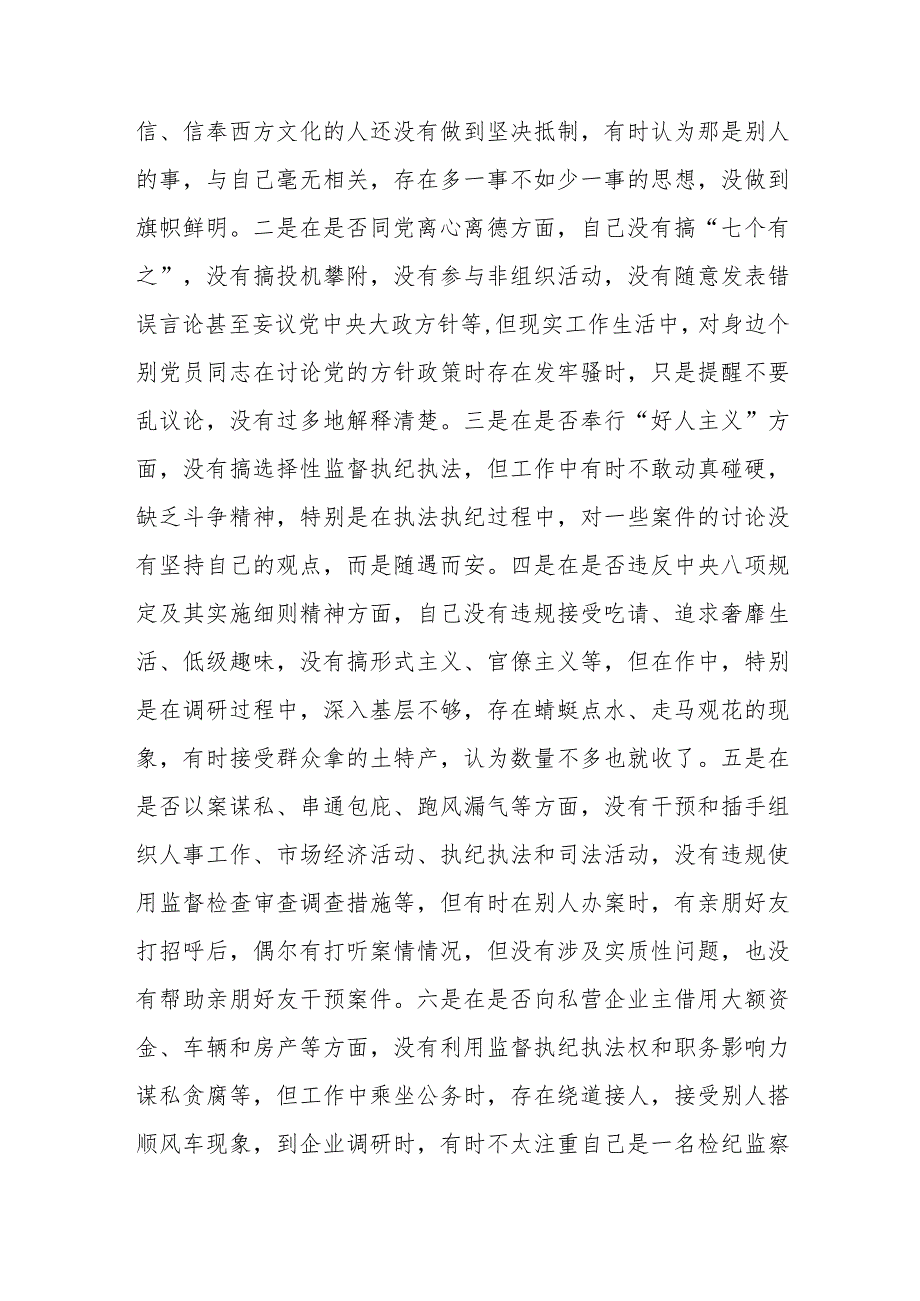 信、信奉西方文化的人还没有做到坚决抵制，有时认为那是别人的事，与自己毫无相关，存在多一事不如少一事的思想，没做到旗帜鲜明。二是在是否同党离心离德方面，自己没有搞“七个有之”，没有搞投机攀附，没有参与非组织活动，没有随意发表错误言论甚至妄议党中央大政方针等,但现实工作生活中，对身边个别党员同志在讨论党的方针政策时存在发牢骚时，只是提醒不要乱议论，没有过多地解释清楚。三是在是否奉行“好人主义”方面，没有搞选择性监督执纪执法，但工作中有时不敢动真碰硬，缺乏斗争精神，特别是在执法执纪过程中，对一些案件的讨论没有坚持自己的观点，而是随遇而安。四是在是否违反中央八项规定及其实施细则精神方面，自己没有违规接受吃请、追求奢靡生活、低级趣味，没有搞形式主义、官僚主义等，但在作中，特别是在调研过程中，深入基层不够，存在蜻蜓点水、走马观花的现象，有时接受群众拿的土特产，认为数量不多也就收了。五是在是否以案谋私、串通包庇、跑风漏气等方面，没有干预和插手组织人事工作、市场经济活动、执纪执法和司法活动，没有违规使用监督检查审查调查措施等，但有时在别人办案时，有亲朋好友打招呼后，偶尔有打听案情情况，但没有涉及实质性问题，也没有帮助亲朋好友干预案件。六是在是否向私营企业主借用大额资金、车辆和房产等方面，没有利用监督执纪执法权和职务影响力谋私贪腐等，但工作中乘坐公务时，存在绕道接人，接受别人搭顺风车现象，到企业调研时，有时不太注重自己是一名检纪监察